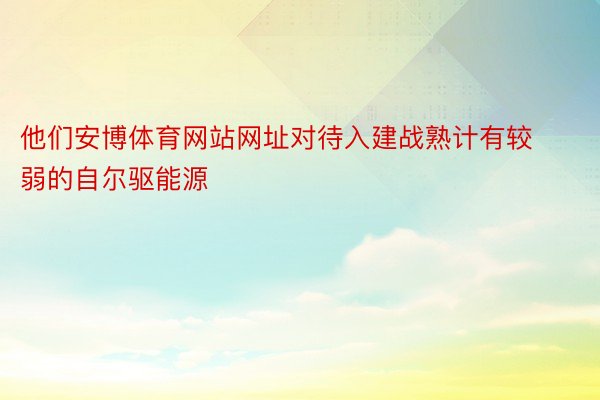 他们安博体育网站网址对待入建战熟计有较弱的自尔驱能源